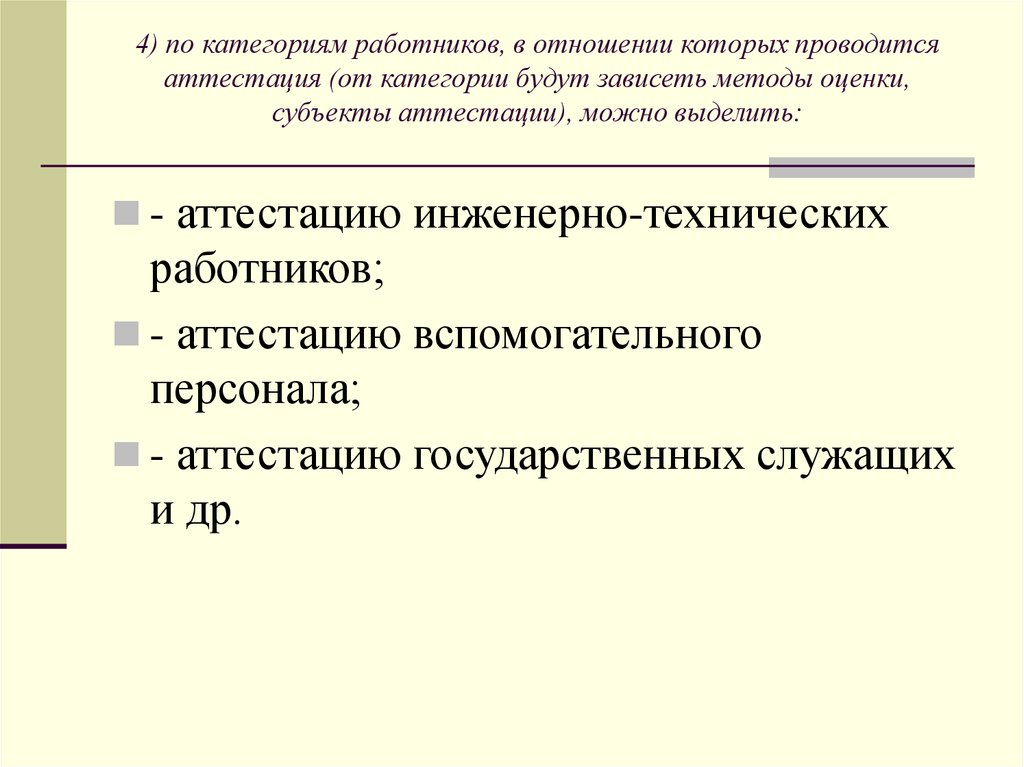 4) по категориям работников, в отношении которых проводится аттестация (от категории будут зависеть методы оценки, субъекты аттестации), можно выделить:

- аттестацию инженерно-технических работников;

- аттестацию вспомогательного персонала;

- аттестацию государственных служащих и др.